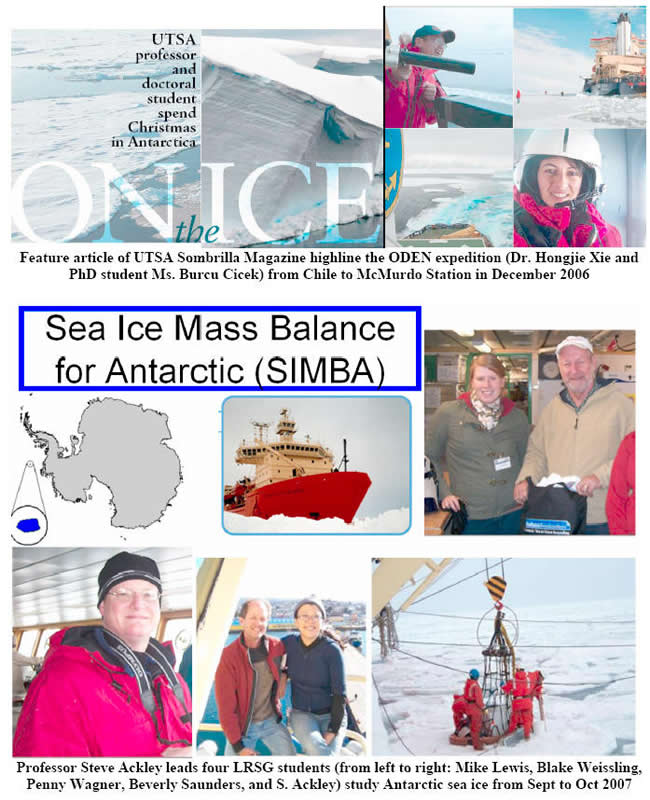 UTSA professor and doctoral student spend Christmas in Antarctica

ON the ICE

Feature article of UTSA Sombrilla Magazine highline the ODEN expedition (Dr. Hongjie Xie and PhD student Ms. Burcu Cicek) from Chile to McMurdo Station in December 2006

Sea Ice Mass Balance for Antarctic (SIMBA)

Professor Steve Ackley leads four LRSG students (from left to right: Mike Lewis, Blake Weissling, Penny Wagner, Beverly Saunders, and S. Ackley) study Antarctic sea ice from Sept to Oct 2007